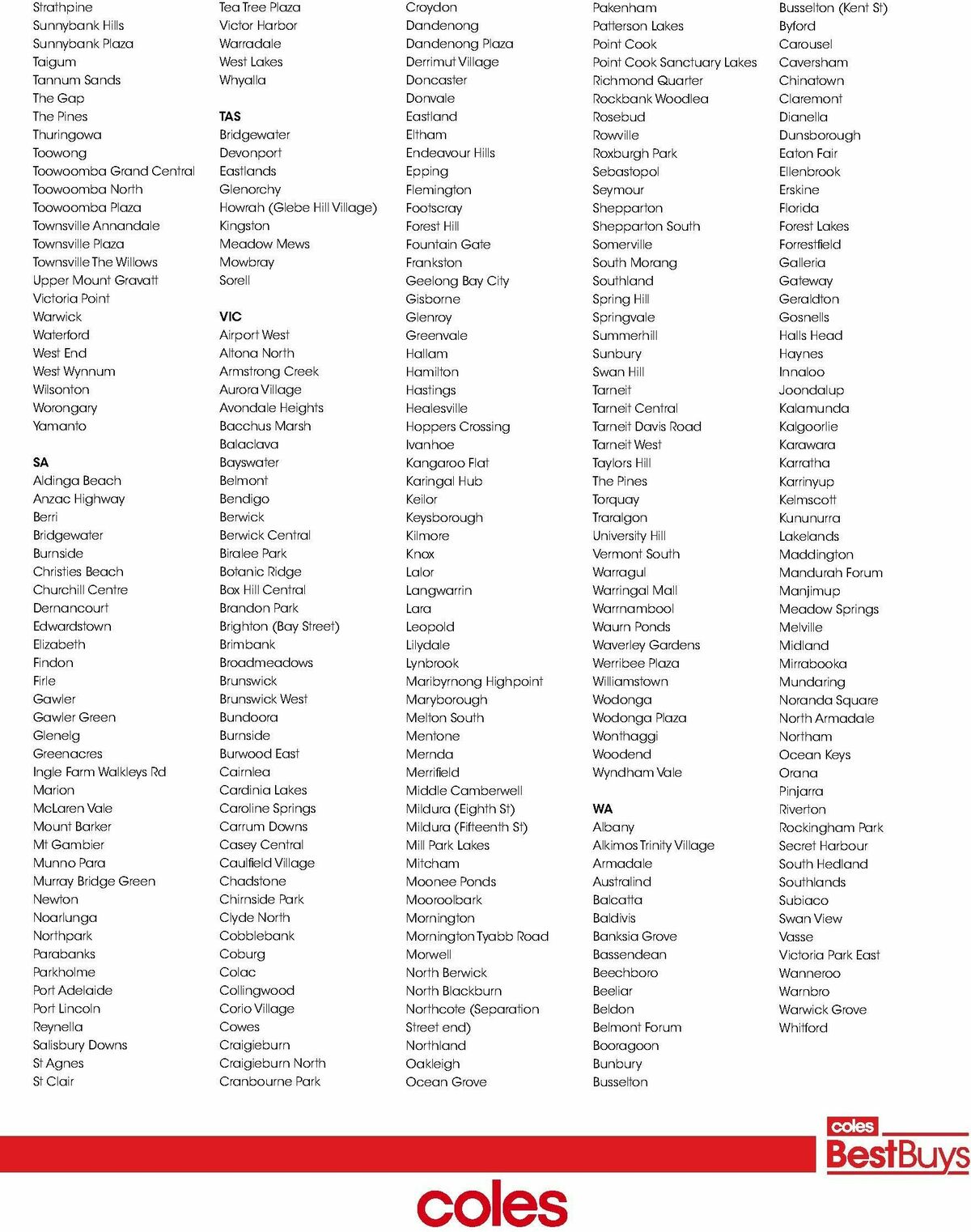 Strathpine
Sunnybank Hills
Sunnybank Plaza
Taigum
Tannum Sands
The Gap
The Pines
Thuringowa
Toowong
Toowoomba Grand Central
Toowoomba North
Toowoomba Plaza
Townsville Annandale
Townsville Plaza
Townsville The Willows
Upper Mount Gravatt
Victoria Point
Warwick
Waterford
West End
West Wynnum
Wilsonton
Worongary
Yamanto

SA
Aldinga Beach
Anzac Highway
Berri
Bridgewater
Burnside
Christies Beach
Churchill Centre
Dernancourt
Edwardstown
Elizabeth
Findon
Firle
Gawler
Gawler Green
Glenelg
Greenacres
Ingle Farm Walkleys Rd
Marion
McLaren Vale
Mount Barker
Mt Gambier
Munno Para
Murray Bridge Green
Newton
Noarlunga
Northpark
Parabanks
Parkholme
Port Adelaide
Port Lincoln
Reynella
Salisbury Downs
St Agnes
St Clair

Tea Tree Plaza
Victor Harbor
Warradale
West Lakes
Whyalla

TAS
Bridgewater
Devonport
Eastlands
Glenorchy
Howrah (Glebe Hill Village)
Kingston
Meadow Mews
Mowbray
Sorell

VIC
Airport West
Altona North
Armstrong Creek
Aurora Village
Avondale Heights
Bacchus Marsh
Balaclava
Bayswater
Belmont
Bendigo
Berwick
Berwick Central
Biralee Park
Botanic Ridge
Box Hill Central
Brandon Park
Brighton (Bay Street)
Brimbank
Broadmeadows
Brunswick
Brunswick West
Bundoora
Burnside
Burwood East
Cairnlea
Cardinia Lakes
Caroline Springs
Carrum Downs
Casey Central
Caulfield Village
Chadstone
Chirnside Park
Clyde North
Cobblebank
Coburg
Colac
Collingwood
Corio Village
Cowes
Craigieburn
Craigieburn North
Cranbourne Park

Croydon
Dandenong
Dandenong Plaza
Derrimut Village
Doncaster
Donvale
Eastland
Eltham
Endeavour Hills
Epping
Flemington
Footscray
Forest Hill
Fountain Gate
Frankston
Geelong Bay City
Gisborne
Glenroy
Greenvale
Hallam
Hamilton
Hastings
Healesville
Hoppers Crossing
Ivanhoe
Kangaroo Flat
Karingal Hub
Keilor
Keysborough
Kilmore
Knox
Lalor
Langwarrin
Lara
Leopold
Lilydale
Lynbrook
Maribyrnong Highpoint
Maryborough
Melton South
Mentone
Mernda
Merrifield
Middle Camberwell
Mildura (Eighth St)
Mildura (Fifteenth St)
Mill Park Lakes
Mitcham
Moonee Ponds
Mooroolbark
Mornington
Mornington Tyabb Road
Morwell
North Berwick
North Blackburn
Northcote (Separation Street end)
Northland
Oakleigh
Ocean Grove

Pakenham
Patterson Lakes
Point Cook
Point Cook Sanctuary Lakes
Richmond Quarter
Rockbank Woodlea
Rosebud
Rowville
Roxburgh Park
Sebastopol
Seymour
Shepparton
Shepparton South
Somerville
South Morang
Southland
Spring Hill
Springvale
Summerhill
Sunbury
Swan Hill
Tarneit
Tarneit Central
Tarneit Davis Road
Tarneit West
Taylors Hill
The Pines
Torquay
Traralgon
University Hill
Vermont South
Warragul
Warringal Mall
Warrnambool
Waurn Ponds
Waverley Gardens
Werribee Plaza
Williamstown
Wodonga
Wodonga Plaza
Wonthaggi
Woodend
Wyndham Vale

WA
Albany
Alkimos Trinity Village
Armadale
Australind
Balcatta
Baldivis
Banksia Grove
Bassendean
Beechboro
Beeliar
Beldon
Belmont Forum
Booragoon
Bunbury
Busselton

Busselton (Kent St)
Byford
Carousel
Caversham
Chinatown
Claremont
Dianella
Dunsborough
Eaton Fair
Ellenbrook
Erskine
Florida
Forest Lakes
Forrestfield
Galleria
Gateway
Geraldton
Gosnells
Halls Head
Haynes
Innaloo
Joondalup
Kalamunda
Kalgoorlie
Karawara
Karratha
Karrinyup
Kelmscott
Kununurra
Lakelands
Maddington
Mandurah Forum
Manjimup
Meadow Springs
Melville
Midland
Mirrabooka
Mundaring
Noranda Square
North Armadale
Northam
Ocean Keys
Orana
Pinjarra
Riverton
Rockingham Park
Secret Harbour
South Hedland
Southlands
Subiaco
Swan View
Vasse
Victoria Park East
Wanneroo
Warnbro
Warwick Grove
Whitford

coles BestBuys

coles